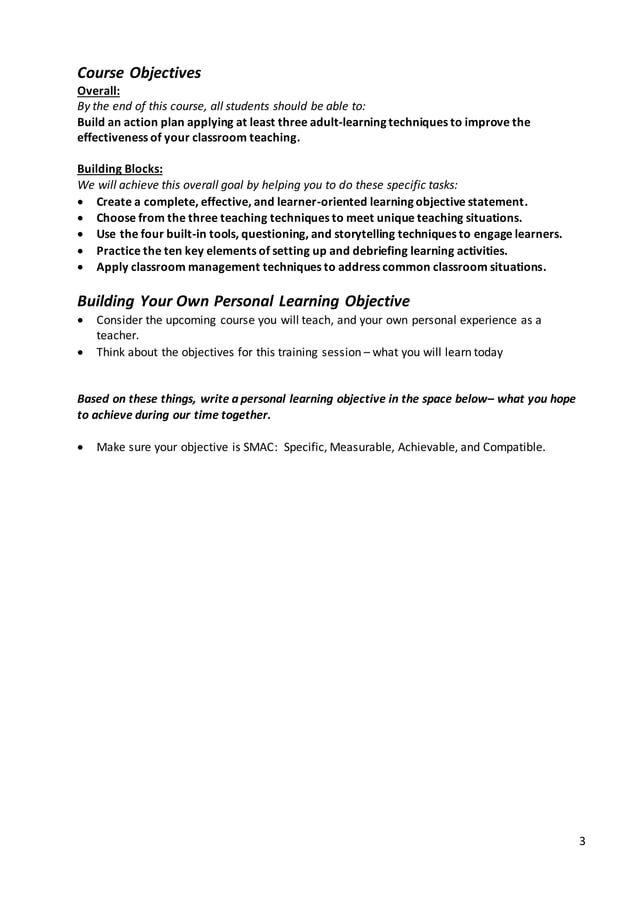 Course Objectives
Overall:
By the end of this course, all students should be able to:
Build an action plan applying at least three adult-learning techniques to improve the effectiveness of your classroom teaching.

Building Blocks:
We will achieve this overall goal by helping you to do these specific tasks:
• Create a complete, effective, and learner-oriented learning objective statement.
• Choose from the three teaching techniques to meet unique teaching situations.
• Use the four built-in tools, questioning, and storytelling techniques to engage learners.
• Practice the ten key elements of setting up and debriefing learning activities.
• Apply classroom management techniques to address common classroom situations.

Building Your Own Personal Learning Objective
• Consider the upcoming course you will teach, and your own personal experience as a teacher.
• Think about the objectives for this training session – what you will learn today

Based on these things, write a personal learning objective in the space below– what you hope to achieve during our time together.

• Make sure your objective is SMAC: Specific, Measurable, Achievable, and Compatible.

3